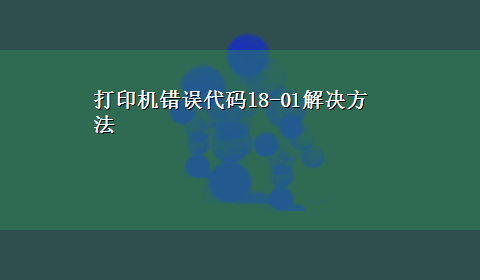 打印机错误代码18-01解决方法